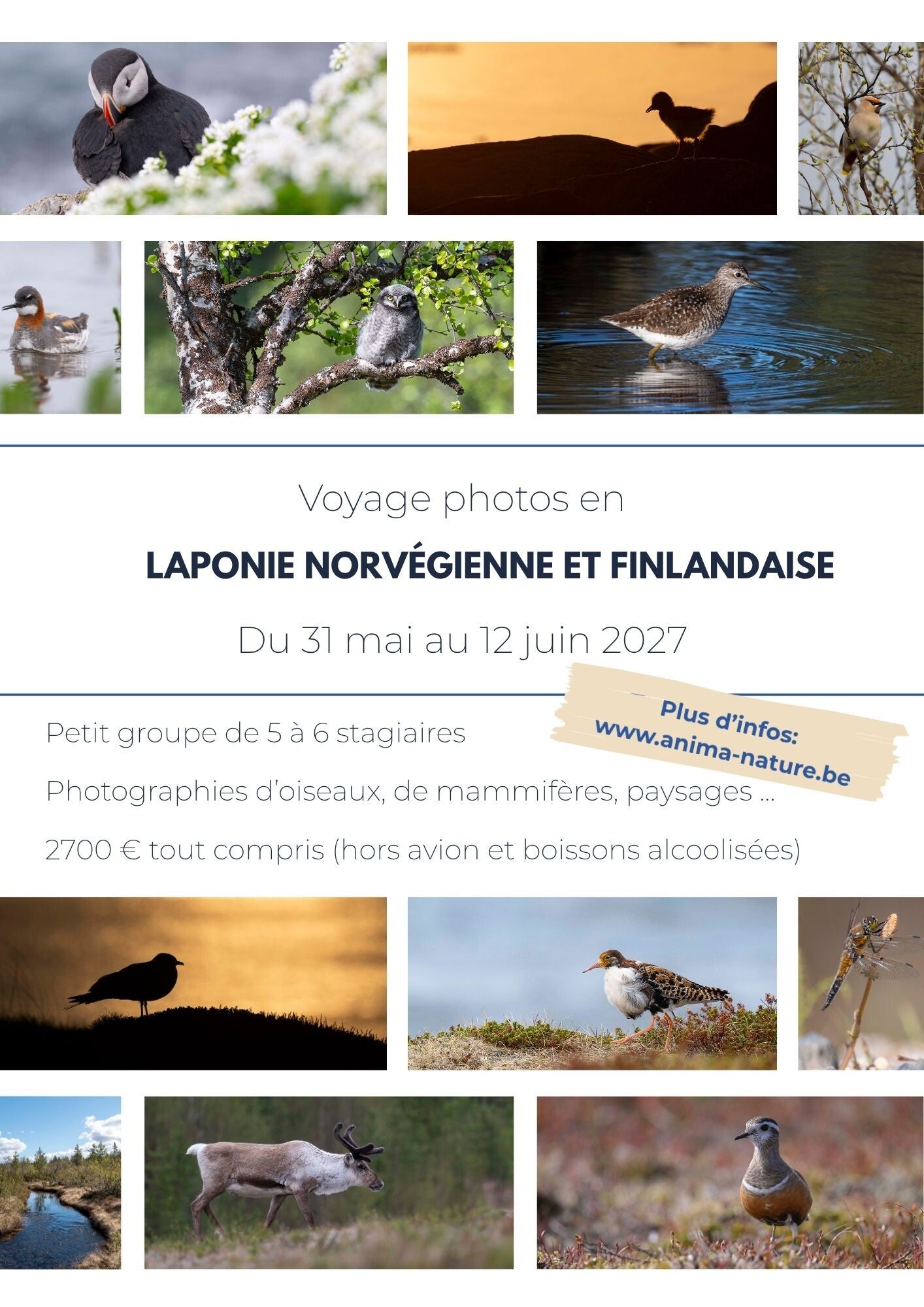 Voyage photos en

LAPONIE NORVÉGIENNE ET FINLANDAISE

Du 31 mai au 12 juin 2027

Plus d'infos:
www.anima-nature.be

Petit groupe de 5 à 6 stagiaires

Photographies d'oiseaux, de mammifères, paysages ...

2700 € tout compris (hors avion et boissons alcoolisées)